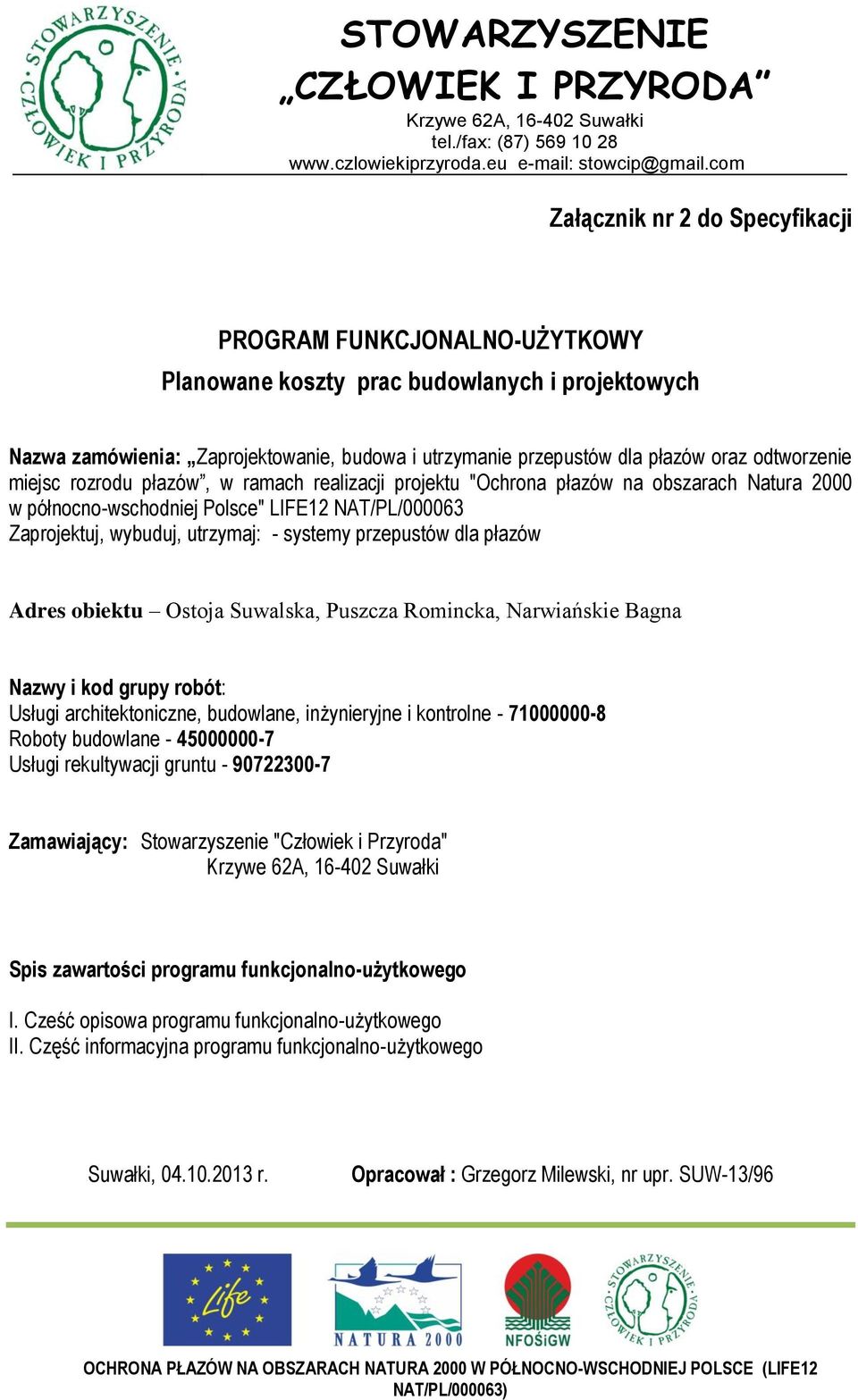 STOWARZYSZENIE CZŁOWIEK I PRZYRODA

STOWARZYSZENIE
„CZŁOWIEK I PRZYRODA”
Krzywe 62A, 16-402 Suwałki
tel./fax: (87) 569 10 28
www.czlowiekiprzyroda.eu e-mail: stowcip@gmail.com

Załącznik nr 2 do Specyfikacji

PROGRAM FUNKCJONALNO-UŻYTKOWY
Planowane koszty prac budowlanych i projektowych

Nazwa zamówienia: „Zaprojektowanie, budowa i utrzymanie przepustów dla płazów oraz odtworzenie miejsc rozrodu płazów”, w ramach realizacji projektu "Ochrona płazów na obszarach Natura 2000 w północno-wschodniej Polsce" LIFE12 NAT/PL/000063
Zaprojektuj, wybuduj, utrzymaj: - systemy przepustów dla płazów

Adres obiektu – Ostoja Suwalska, Puszcza Romincka, Narwiańskie Bagna

Nazwy i kod grupy robót:
Usługi architektoniczne, budowlane, inżynieryjne i kontrolne - 71000000-8
Roboty budowlane - 45000000-7
Usługi rekultywacji gruntu - 90722300-7

Zamawiający: Stowarzyszenie "Człowiek i Przyroda"
Krzywe 62A, 16-402 Suwałki

Spis zawartości programu funkcjonalno-użytkowego

I. Cześć opisowa programu funkcjonalno-użytkowego
II. Część informacyjna programu funkcjonalno-użytkowego

Suwałki, 04.10.2013 r. Opracował : Grzegorz Milewski, nr upr. SUW-13/96

Life NATURA 2000 NFOŚiGW STOWARZYSZENIE CZŁOWIEK I PRZYRODA

OCHRONA PŁAZÓW NA OBSZARACH NATURA 2000 W PÓŁNOCNO-WSCHODNIEJ POLSCE (LIFE12 NAT/PL/000063)